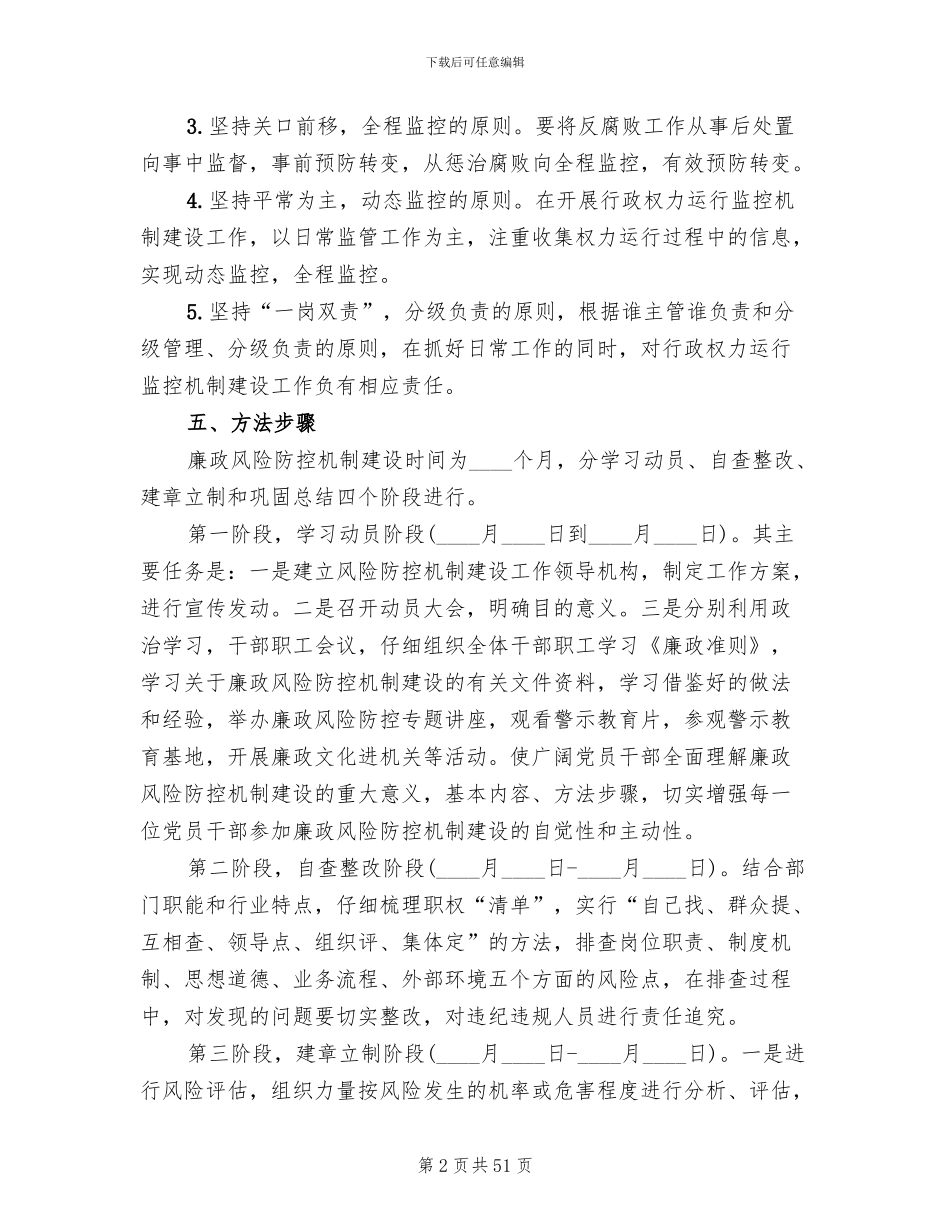 下载后可任意编辑

3. 坚持关口前移，全程监控的原则。要将反腐败工作从事后处置向事中监督，事前预防转变，从惩治腐败向全程监控，有效预防转变。

4. 坚持平常为主，动态监控的原则。在开展行政权力运行监控机制建设工作，以日常监管工作为主，注重收集权力运行过程中的信息，实现动态监控，全程监控。

5. 坚持“一岗双责”，分级负责的原则，根据谁主管谁负责和分级管理、分级负责的原则，在抓好日常工作的同时，对行政权力运行监控机制建设工作负有相应责任。

五、方法步骤

廉政风险防控机制建设时间为____个月，分学习动员、自查整改、建章立制和巩固总结四个阶段进行。

第一阶段，学习动员阶段(____月____日到____月____日)。其主要任务是：一是建立风险防控机制建设工作领导机构，制定工作方案，进行宣传发动。二是召开动员大会，明确目的意义。三是分别利用政治学习，干部职工会议，仔细组织全体干部职工学习《廉政准则》，学习关于廉政风险防控机制建设的有关文件资料，学习借鉴好的做法和经验，举办廉政风险防控专题讲座，观看警示教育片，参观警示教育基地，开展廉政文化进机关等活动。使广阔党员干部全面理解廉政风险防控机制建设的重大意义，基本内容、方法步骤，切实增强每一位党员干部参加廉政风险防控机制建设的自觉性和主动性。

第二阶段，自查整改阶段(____月____日-____月____日)。结合部门职能和行业特点，仔细梳理职权“清单”，实行“自己找、群众提、互相查、领导点、组织评、集体定”的方法，排查岗位职责、制度机制、思想道德、业务流程、外部环境五个方面的风险点，在排查过程中，对发现的问题要切实整改，对违纪违规人员进行责任追究。

第三阶段，建章立制阶段(____月____日-____月____日)。一是进行风险评估，组织力量按风险发生的机率或危害程度进行分析、评估，

第 2 页 共 51 页